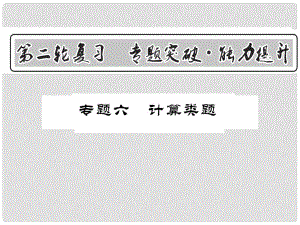 第二轮复习　专题突破·能力提升

专题六　计算类题